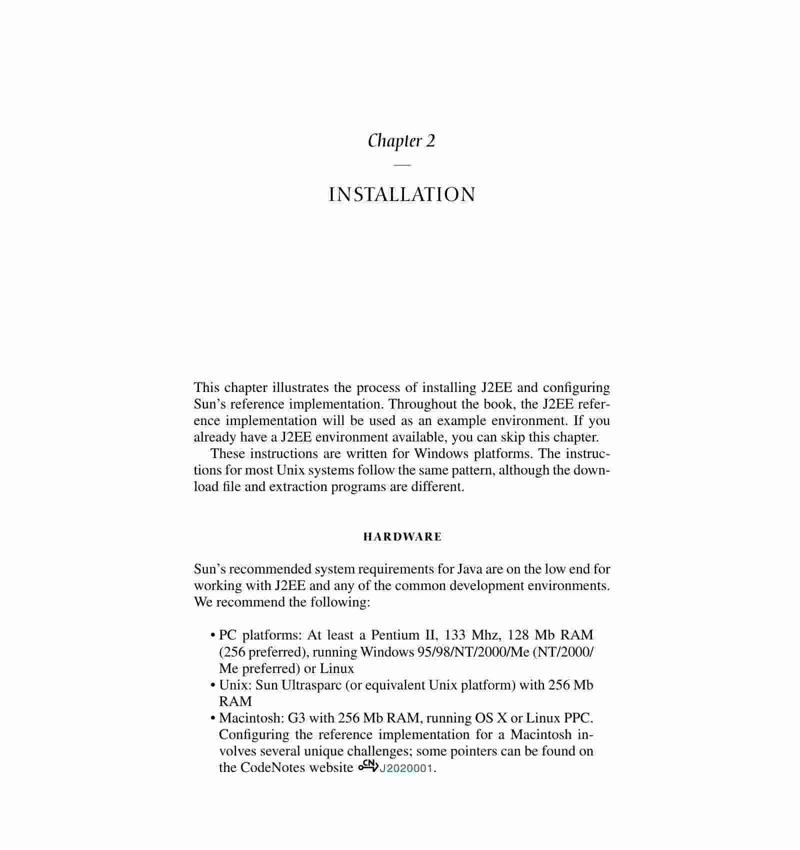 Chapter 2

INSTALLATION

This chapter illustrates the process of installing J2EE and configuring Sun's reference implementation. Throughout the book, the J2EE reference implementation will be used as an example environment. If you already have a J2EE environment available, you can skip this chapter.

These instructions are written for Windows platforms. The instructions for most Unix systems follow the same pattern, although the download file and extraction programs are different.

HARDWARE

Sun's recommended system requirements for Java are on the low end for working with J2EE and any of the common development environments. We recommend the following:

• PC platforms: At least a Pentium II, 133 Mhz, 128 Mb RAM (256 preferred), running Windows 95/98/NT/2000/Me (NT/2000/Me preferred) or Linux
• Unix: Sun Ultrasparc (or equivalent Unix platform) with 256 Mb RAM
• Macintosh: G3 with 256 Mb RAM, running OS X or Linux PPC. Configuring the reference implementation for a Macintosh involves several unique challenges; some pointers can be found on the CodeNotes website CN J2020001.